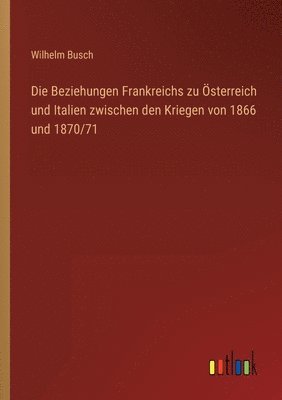 Wilhelm Busch

Die Beziehungen Frankreichs zu Österreich und Italien zwischen den Kriegen von 1866 und 1870/71

outlook